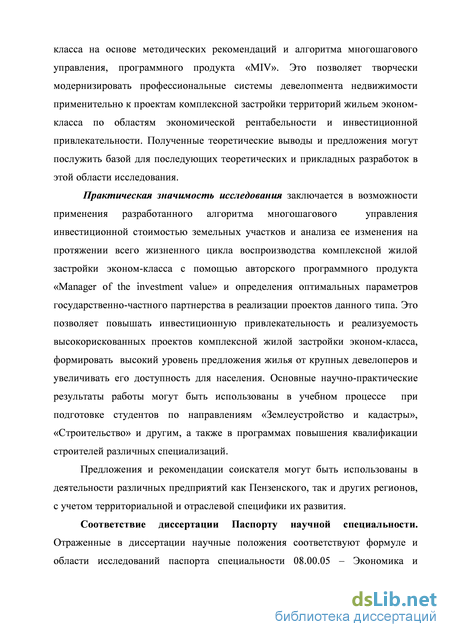 класса на основе методических рекомендаций и алгоритма многошагового управления, программного продукта «MIV». Это позволяет творчески модернизировать профессиональные системы девелопмента недвижимости применительно к проектам комплексной застройки территорий жильем эконом-класса по областям экономической рентабельности и инвестиционной привлекательности. Полученные теоретические выводы и предложения могут послужить базой для последующих теоретических и прикладных разработок в этой области исследования.

Практическая значимость исследования заключается в возможности применения разработанного алгоритма многошагового управления инвестиционной стоимостью земельных участков и анализа ее изменения на протяжении всего жизненного цикла воспроизводства комплексной жилой застройки эконом-класса с помощью авторского программного продукта «Manager of the investment value» и определения оптимальных параметров государственно-частного партнерства в реализации проектов данного типа. Это позволяет повышать инвестиционную привлекательность и реализуемость высокорискованных проектов комплексной жилой застройки эконом-класса, формировать высокий уровень предложения жилья от крупных девелоперов и увеличивать его доступность для населения. Основные научно-практические результаты работы могут быть использованы в учебном процессе при подготовке студентов по направлениям «Землеустройство и кадастры», «Строительство» и другим, а также в программах повышения квалификации строителей различных специализаций.

Предложения и рекомендации соискателя могут быть использованы в деятельности различных предприятий как Пензенского, так и других регионов, с учетом территориальной и отраслевой специфики их развития.

Соответствие диссертации Паспорту научной специальности. Отраженные в диссертации научные положения соответствуют формуле и области исследований паспорта специальности 08.00.05 – Экономика и

dsLib.net
библиотека диссертаций